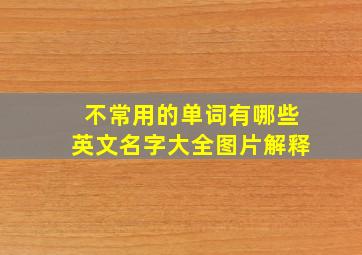 不常用的单词有哪些
英文名字大全图片解释